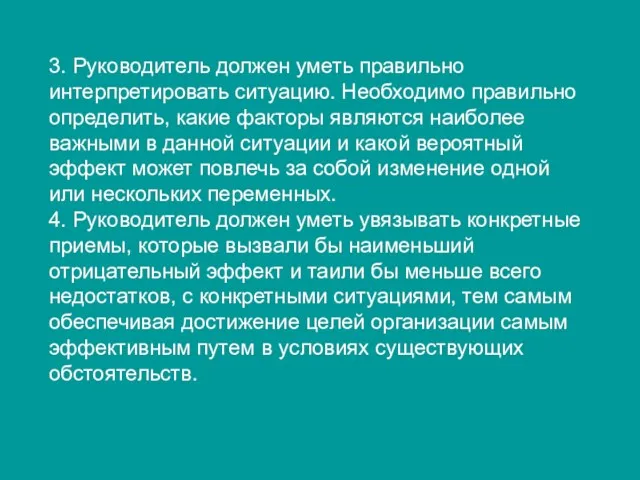 3. Руководитель должен уметь правильно интерпретировать ситуацию. Необходимо правильно определить, какие факторы являются наиболее важными в данной ситуации и какой вероятный эффект может повлечь за собой изменение одной или нескольких переменных.
4. Руководитель должен уметь увязывать конкретные приемы, которые вызвали бы наименьший отрицательный эффект и таили бы меньше всего недостатков, с конкретными ситуациями, тем самым обеспечивая достижение целей организации самым эффективным путем в условиях существующих обстоятельств.